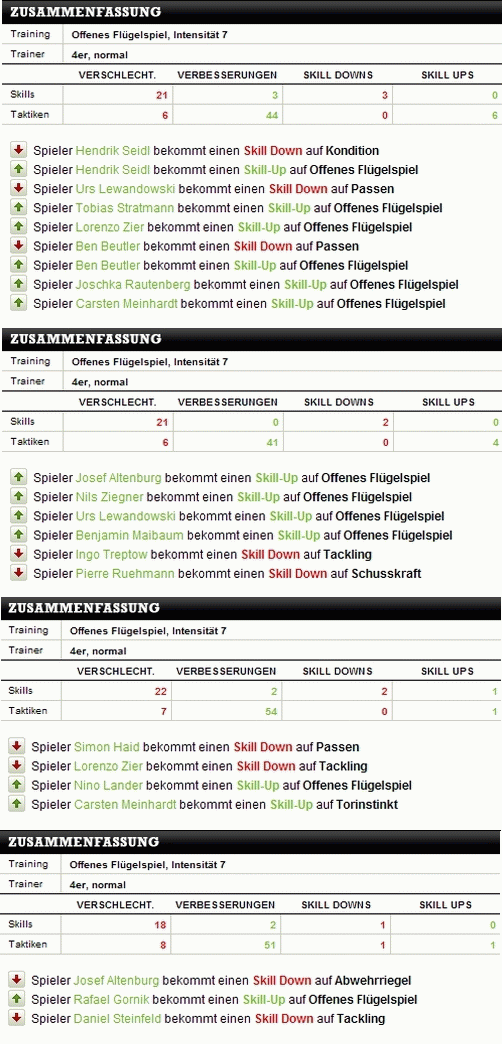 ZUSAMMENFASSUNG

| Training | Offenes Flügelspiel, Intensität 7 |
|---|---|
| Trainer | 4er, normal |

| | VERSCHLECHT. | VERBESSERUNGEN | SKILL DOWNS | SKILL UPS |
|---|---|---|---|---|
| Skills | 21 | 3 | 3 | 0 |
| Taktiken | 6 | 44 | 0 | 6 |

Spieler Hendrik Seidl bekommt einen Skill Down auf Kondition
Spieler Hendrik Seidl bekommt einen Skill-Up auf Offenes Flügelspiel
Spieler Urs Lewandowski bekommt einen Skill Down auf Passen
Spieler Tobias Stratmann bekommt einen Skill-Up auf Offenes Flügelspiel
Spieler Lorenzo Zier bekommt einen Skill-Up auf Offenes Flügelspiel
Spieler Ben Beutler bekommt einen Skill Down auf Passen
Spieler Ben Beutler bekommt einen Skill-Up auf Offenes Flügelspiel
Spieler Joschka Rautenberg bekommt einen Skill-Up auf Offenes Flügelspiel
Spieler Carsten Meinhardt bekommt einen Skill-Up auf Offenes Flügelspiel

ZUSAMMENFASSUNG

| Training | Offenes Flügelspiel, Intensität 7 |
|---|---|
| Trainer | 4er, normal |

| | VERSCHLECHT. | VERBESSERUNGEN | SKILL DOWNS | SKILL UPS |
|---|---|---|---|---|
| Skills | 21 | 0 | 2 | 0 |
| Taktiken | 6 | 41 | 0 | 4 |

Spieler Josef Altenburg bekommt einen Skill-Up auf Offenes Flügelspiel
Spieler Nils Ziegner bekommt einen Skill-Up auf Offenes Flügelspiel
Spieler Urs Lewandowski bekommt einen Skill-Up auf Offenes Flügelspiel
Spieler Benjamin Maibaum bekommt einen Skill-Up auf Offenes Flügelspiel
Spieler Ingo Treptow bekommt einen Skill Down auf Tackling
Spieler Pierre Ruehmann bekommt einen Skill Down auf Schusskraft

ZUSAMMENFASSUNG

| Training | Offenes Flügelspiel, Intensität 7 |
|---|---|
| Trainer | 4er, normal |

| | VERSCHLECHT. | VERBESSERUNGEN | SKILL DOWNS | SKILL UPS |
|---|---|---|---|---|
| Skills | 22 | 2 | 2 | 1 |
| Taktiken | 7 | 54 | 0 | 1 |

Spieler Simon Haid bekommt einen Skill Down auf Passen
Spieler Lorenzo Zier bekommt einen Skill Down auf Tackling
Spieler Nino Lander bekommt einen Skill-Up auf Offenes Flügelspiel
Spieler Carsten Meinhardt bekommt einen Skill-Up auf Torinstinkt

ZUSAMMENFASSUNG

| Training | Offenes Flügelspiel, Intensität 7 |
|---|---|
| Trainer | 4er, normal |

| | VERSCHLECHT. | VERBESSERUNGEN | SKILL DOWNS | SKILL UPS |
|---|---|---|---|---|
| Skills | 18 | 2 | 1 | 0 |
| Taktiken | 8 | 51 | 1 | 1 |

Spieler Josef Altenburg bekommt einen Skill Down auf Abwehrriegel
Spieler Rafael Gornik bekommt einen Skill-Up auf Offenes Flügelspiel
Spieler Daniel Steinfeld bekommt einen Skill Down auf Tackling